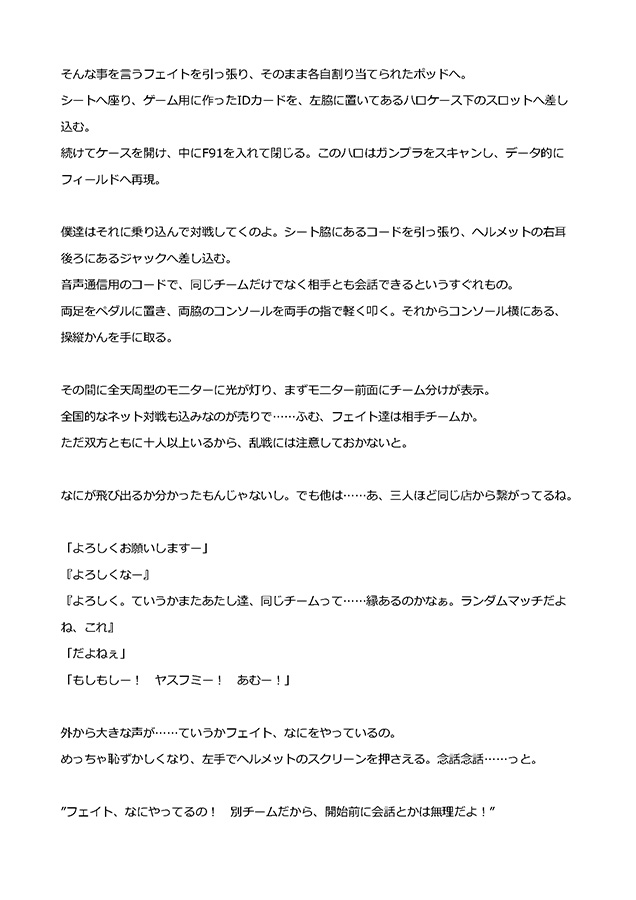 そんな事を言うフェイトを引っ張り、そのまま各自割り当てられたポッドへ。
シートへ座り、ゲーム用に作ったIDカードを、左脇に置いてあるハロケース下のスロットへ差し込む。
続けてケースを開け、中にF91を入れて閉じる。このハロはガンプラをスキャンし、データ的にフィールドへ再現。

僕達はそれに乗り込んで対戦してくのよ。シート脇にあるコードを引っ張り、ヘルメットの右耳後ろにあるジャックへ差し込む。
音声通信用のコードで、同じチームだけでなく相手とも会話できるというすぐれもの。
両足をペダルに置き、両脇のコンソールを両手の指で軽く叩く。それからコンソール横にある、操縦かんを手に取る。

その間に全天周型のモニターに光が灯り、まずモニター前面にチーム分けが表示。
全国的なネット対戦も込みなのが売りで……ふむ、フェイト達は相手チームか。
ただ双方ともに十人以上いるから、乱戦には注意しておかないと。

なにが飛び出るか分かったもんじゃないし。でも他は……あ、三人ほど同じ店から繋がってるね。

「よろしくお願いしますー」
『よろしくなー』
『よろしく。ていうかまたあたし達、同じチームって……縁あるのかなぁ。ランダムマッチだよね、これ』
「だよねぇ」
「もしもしー！　ヤスフミー！　あむー！」

外から大きな声が……ていうかフェイト、なにをやっているの。
めっちゃ恥ずかしくなり、左手でヘルメットのスクリーンを押さえる。念話念話……っと。

”フェイト、なにやってるの！　別チームだから、開始前に会話とかは無理だよ！”